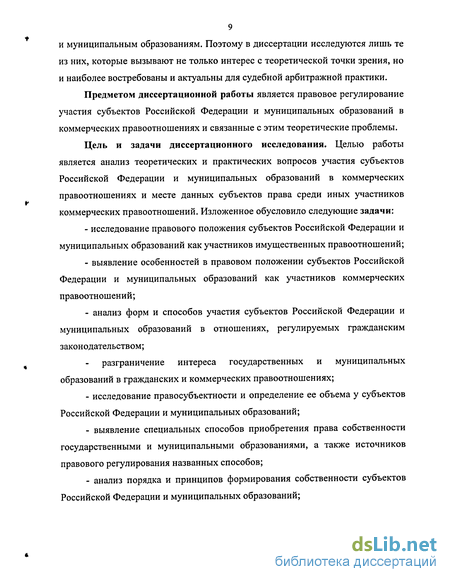 9

и муниципальным образованиям. Поэтому в диссертации исследуются лишь те из них, которые вызывают не только интерес с теоретической точки зрения, но и наиболее востребованы и актуальны для судебной арбитражной практики.

Предметом диссертационной работы является правовое регулирование участия субъектов Российской Федерации и муниципальных образований в коммерческих правоотношениях и связанные с этим теоретические проблемы.

Цель и задачи диссертационного исследования. Целью работы является анализ теоретических и практических вопросов участия субъектов Российской Федерации и муниципальных образований в коммерческих правоотношениях и месте данных субъектов права среди иных участников коммерческих правоотношений. Изложенное обусловило следующие задачи:

- исследование правового положения субъектов Российской Федерации и муниципальных образований как участников имущественных правоотношений;

- выявление особенностей в правовом положении субъектов Российской Федерации и муниципальных образований как участников коммерческих правоотношений;

- анализ форм и способов участия субъектов Российской Федерации и муниципальных образований в отношениях, регулируемых гражданским законодательством;

- разграничение интереса государственных и муниципальных образований в гражданских и коммерческих правоотношениях;

- исследование правосубъектности и определение ее объема у субъектов Российской Федерации и муниципальных образований;

- выявление специальных способов приобретения права собственности государственными и муниципальными образованиями, а также источников правового регулирования названных способов;

- анализ порядка и принципов формирования собственности субъектов Российской Федерации и муниципальных образований;

dsLib.net
библиотека диссертаций